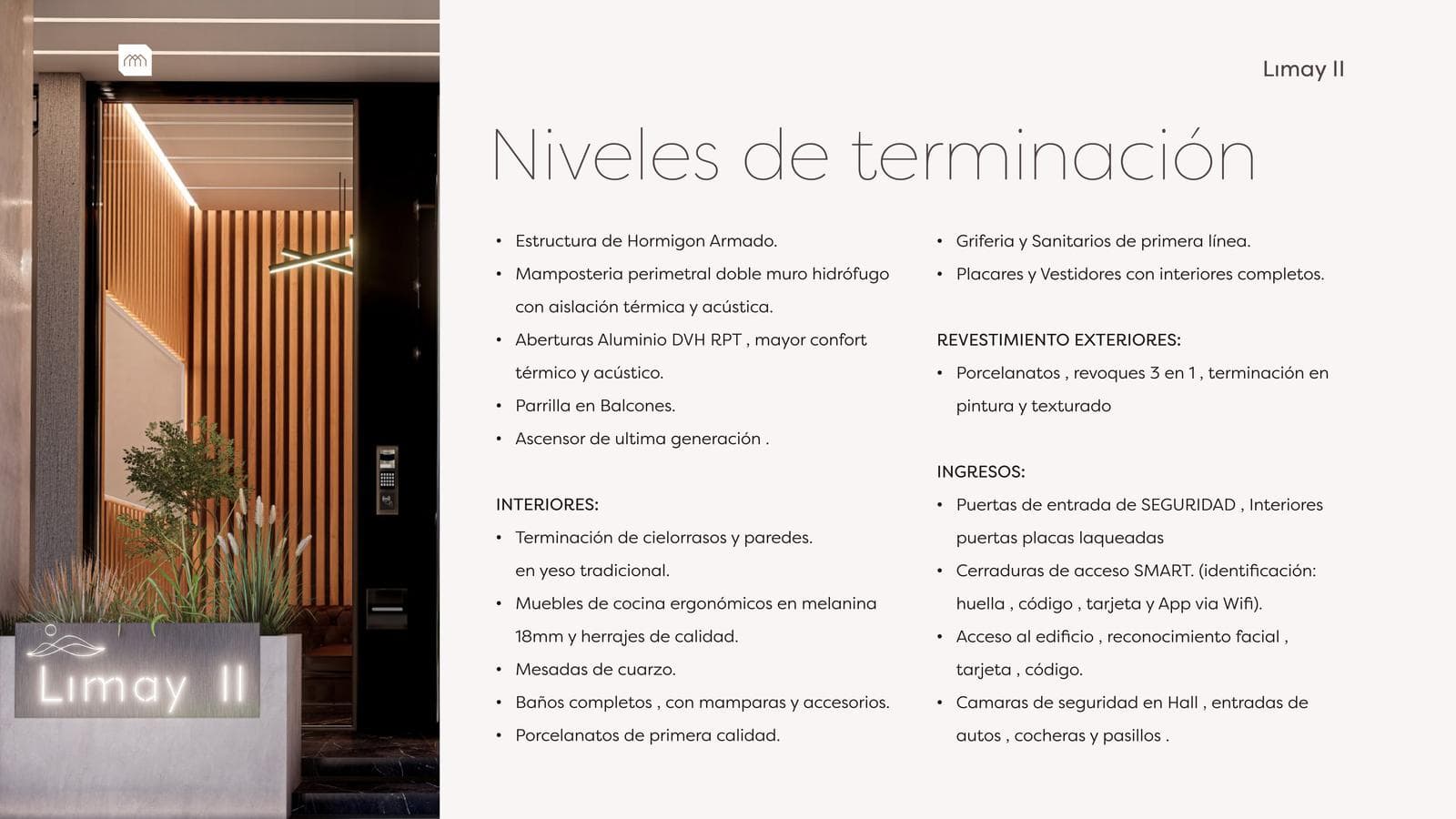 Lımay II

Niveles de terminación

• Estructura de Hormigon Armado.
• Mamposteria perimetral doble muro hidrófugo con aislación térmica y acústica.
• Aberturas Aluminio DVH RPT , mayor confort térmico y acústico.
• Parrilla en Balcones.
• Ascensor de ultima generación .

INTERIORES:
• Terminación de cielorrasos y paredes. en yeso tradicional.
• Muebles de cocina ergonómicos en melanina 18mm y herrajes de calidad.
• Mesadas de cuarzo.
• Baños completos , con mamparas y accesorios.
• Porcelanatos de primera calidad.

• Griferia y Sanitarios de primera línea.
• Placares y Vestidores con interiores completos.

REVESTIMIENTO EXTERIORES:
• Porcelanatos , revoques 3 en 1 , terminación en pintura y texturado

INGRESOS:
• Puertas de entrada de SEGURIDAD , Interiores puertas placas laqueadas
• Cerraduras de acceso SMART. (identificación: huella , código , tarjeta y App via Wifi).
• Acceso al edificio , reconocimiento facial , tarjeta , código.
• Camaras de seguridad en Hall , entradas de autos , cocheras y pasillos .

Lımay II